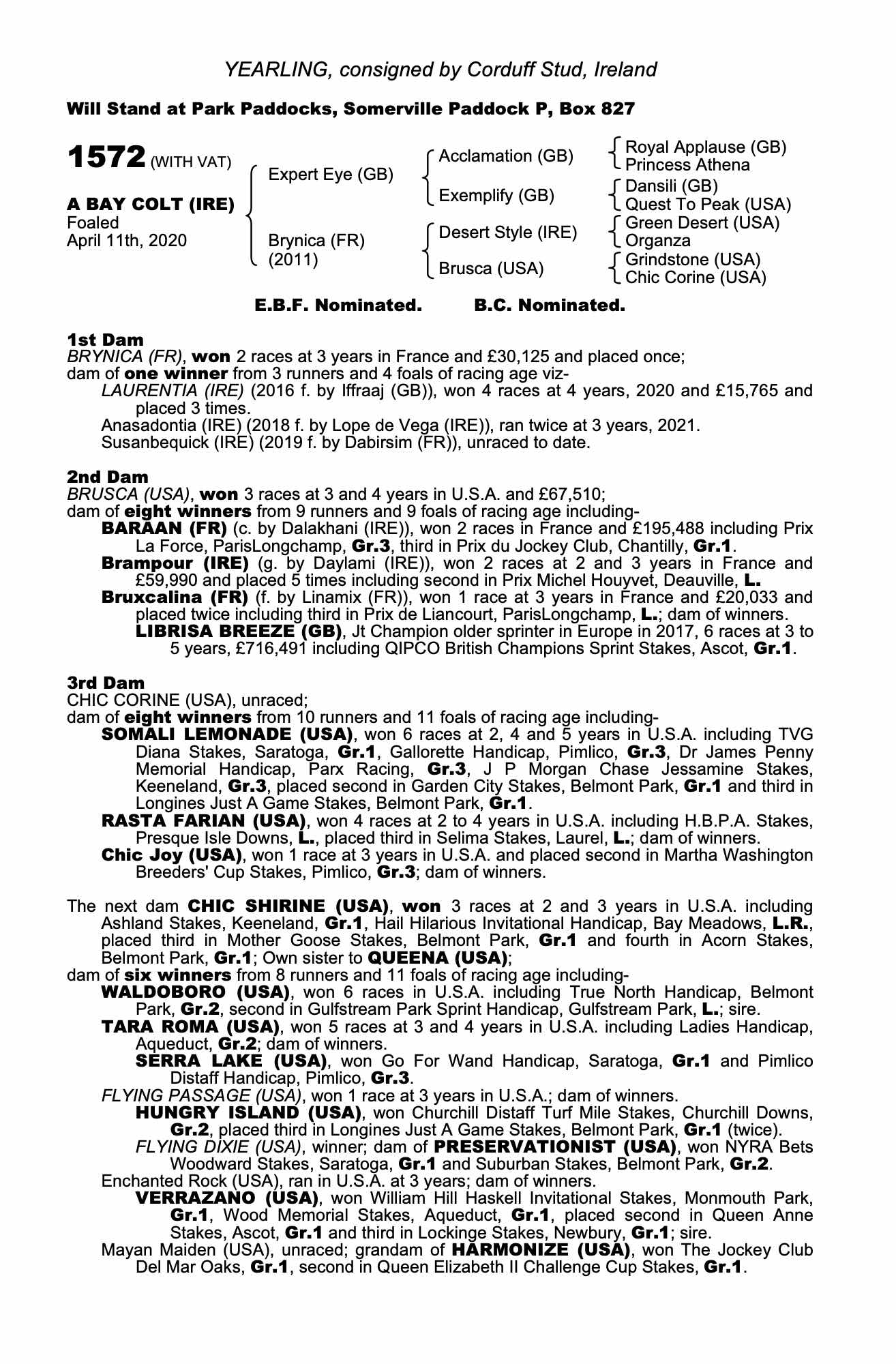 YEARLING, consigned by Corduff Stud, Ireland

Will Stand at Park Paddocks, Somerville Paddock P, Box 827

1572 (WITH VAT)

A BAY COLT (IRE)
Foaled
April 11th, 2020

Expert Eye (GB)
Brynica (FR) (2011)

Acclamation (GB)
Exemplify (GB)
Desert Style (IRE)
Brusca (USA)

Royal Applause (GB)
Princess Athena
Dansili (GB)
Quest To Peak (USA)
Green Desert (USA)
Organza
Grindstone (USA)
Chic Corine (USA)

E.B.F. Nominated. B.C. Nominated.

1st Dam
BRYNICA (FR), won 2 races at 3 years in France and £30,125 and placed once;
dam of one winner from 3 runners and 4 foals of racing age viz-
LAURENTIA (IRE) (2016 f. by Iffraaj (GB)), won 4 races at 4 years, 2020 and £15,765 and placed 3 times.
Anasadontia (IRE) (2018 f. by Lope de Vega (IRE)), ran twice at 3 years, 2021.
Susanbequick (IRE) (2019 f. by Dabirsim (FR)), unraced to date.

2nd Dam
BRUSCA (USA), won 3 races at 3 and 4 years in U.S.A. and £67,510;
dam of eight winners from 9 runners and 9 foals of racing age including-
BARAAN (FR) (c. by Dalakhani (IRE)), won 2 races in France and £195,488 including Prix La Force, ParisLongchamp, Gr.3, third in Prix du Jockey Club, Chantilly, Gr.1.
Brampour (IRE) (g. by Daylami (IRE)), won 2 races at 2 and 3 years in France and £59,990 and placed 5 times including second in Prix Michel Houyvet, Deauville, L.
Bruxcalina (FR) (f. by Linamix (FR)), won 1 race at 3 years in France and £20,033 and placed twice including third in Prix de Liancourt, ParisLongchamp, L.; dam of winners.
LIBRISA BREEZE (GB), Jt Champion older sprinter in Europe in 2017, 6 races at 3 to 5 years, £716,491 including QIPCO British Champions Sprint Stakes, Ascot, Gr.1.

3rd Dam
CHIC CORINE (USA), unraced;
dam of eight winners from 10 runners and 11 foals of racing age including-
SOMALI LEMONADE (USA), won 6 races at 2, 4 and 5 years in U.S.A. including TVG Diana Stakes, Saratoga, Gr.1, Gallorette Handicap, Pimlico, Gr.3, Dr James Penny Memorial Handicap, Parx Racing, Gr.3, J P Morgan Chase Jessamine Stakes, Keeneland, Gr.3, placed second in Garden City Stakes, Belmont Park, Gr.1 and third in Longines Just A Game Stakes, Belmont Park, Gr.1.
RASTA FARIAN (USA), won 4 races at 2 to 4 years in U.S.A. including H.B.P.A. Stakes, Presque Isle Downs, L., placed third in Selima Stakes, Laurel, L.; dam of winners.
Chic Joy (USA), won 1 race at 3 years in U.S.A. and placed second in Martha Washington Breeders' Cup Stakes, Pimlico, Gr.3; dam of winners.

The next dam CHIC SHIRINE (USA), won 3 races at 2 and 3 years in U.S.A. including Ashland Stakes, Keeneland, Gr.1, Hail Hilarious Invitational Handicap, Bay Meadows, L.R., placed third in Mother Goose Stakes, Belmont Park, Gr.1 and fourth in Acorn Stakes, Belmont Park, Gr.1; Own sister to QUEENA (USA);
dam of six winners from 8 runners and 11 foals of racing age including-
WALDOBORO (USA), won 6 races in U.S.A. including True North Handicap, Belmont Park, Gr.2, second in Gulfstream Park Sprint Handicap, Gulfstream Park, L.; sire.
TARA ROMA (USA), won 5 races at 3 and 4 years in U.S.A. including Ladies Handicap, Aqueduct, Gr.2; dam of winners.
SERRA LAKE (USA), won Go For Wand Handicap, Saratoga, Gr.1 and Pimlico Distaff Handicap, Pimlico, Gr.3.
FLYING PASSAGE (USA), won 1 race at 3 years in U.S.A.; dam of winners.
HUNGRY ISLAND (USA), won Churchill Distaff Turf Mile Stakes, Churchill Downs, Gr.2, placed third in Longines Just A Game Stakes, Belmont Park, Gr.1 (twice).
FLYING DIXIE (USA), winner; dam of PRESERVATIONIST (USA), won NYRA Bets Woodward Stakes, Saratoga, Gr.1 and Suburban Stakes, Belmont Park, Gr.2.
Enchanted Rock (USA), ran in U.S.A. at 3 years; dam of winners.
VERRAZANO (USA), won William Hill Haskell Invitational Stakes, Monmouth Park, Gr.1, Wood Memorial Stakes, Aqueduct, Gr.1, placed second in Queen Anne Stakes, Ascot, Gr.1 and third in Lockinge Stakes, Newbury, Gr.1; sire.
Mayan Maiden (USA), unraced; grandam of HARMONIZE (USA), won The Jockey Club Del Mar Oaks, Gr.1, second in Queen Elizabeth II Challenge Cup Stakes, Gr.1.